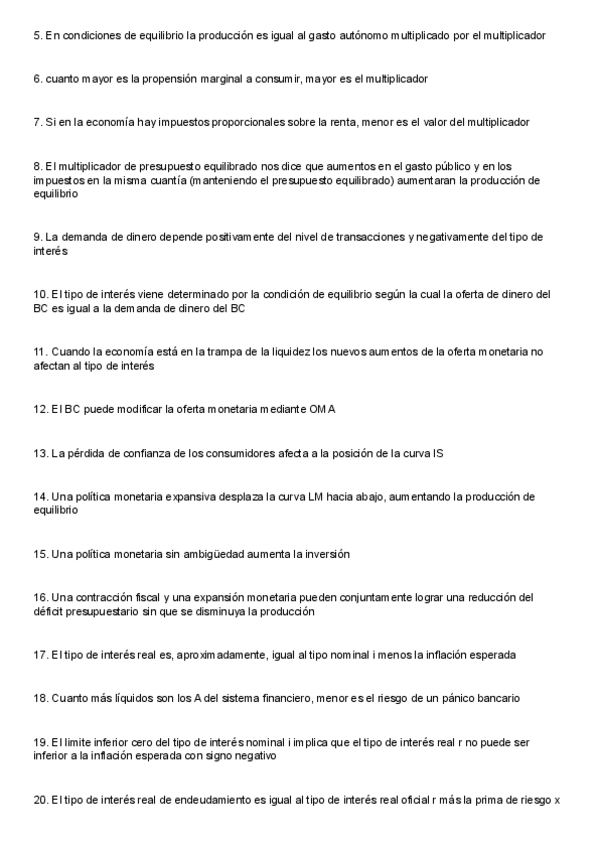 5. En condiciones de equilibrio la producción es igual al gasto autónomo multiplicado por el multiplicador

6. cuanto mayor es la propensión marginal a consumir, mayor es el multiplicador

7. Si en la economía hay impuestos proporcionales sobre la renta, menor es el valor del multiplicador

8. El multiplicador de presupuesto equilibrado nos dice que aumentos en el gasto público y en los impuestos en la misma cuantía (manteniendo el presupuesto equilibrado) aumentaran la producción de equilibrio

9. La demanda de dinero depende positivamente del nivel de transacciones y negativamente del tipo de interés

10. El tipo de interés viene determinado por la condición de equilibrio según la cual la oferta de dinero del BC es igual a la demanda de dinero del BC

11. Cuando la economía está en la trampa de la liquidez los nuevos aumentos de la oferta monetaria no afectan al tipo de interés

12. El BC puede modificar la oferta monetaria mediante OMA

13. La pérdida de confianza de los consumidores afecta a la posición de la curva IS

14. Una política monetaria expansiva desplaza la curva LM hacia abajo, aumentando la producción de equilibrio

15. Una política monetaria sin ambigüedad aumenta la inversión

16. Una contracción fiscal y una expansión monetaria pueden conjuntamente lograr una reducción del déficit presupuestario sin que se disminuya la producción

17. El tipo de interés real es, aproximadamente, igual al tipo nominal i menos la inflación esperada

18. Cuanto más líquidos son los A del sistema financiero, menor es el riesgo de un pánico bancario

19. El limite inferior cero del tipo de interés nominal i implica que el tipo de interés real r no puede ser inferior a la inflación esperada con signo negativo

20. El tipo de interés real de endeudamiento es igual al tipo de interés real oficial r más la prima de riesgo x